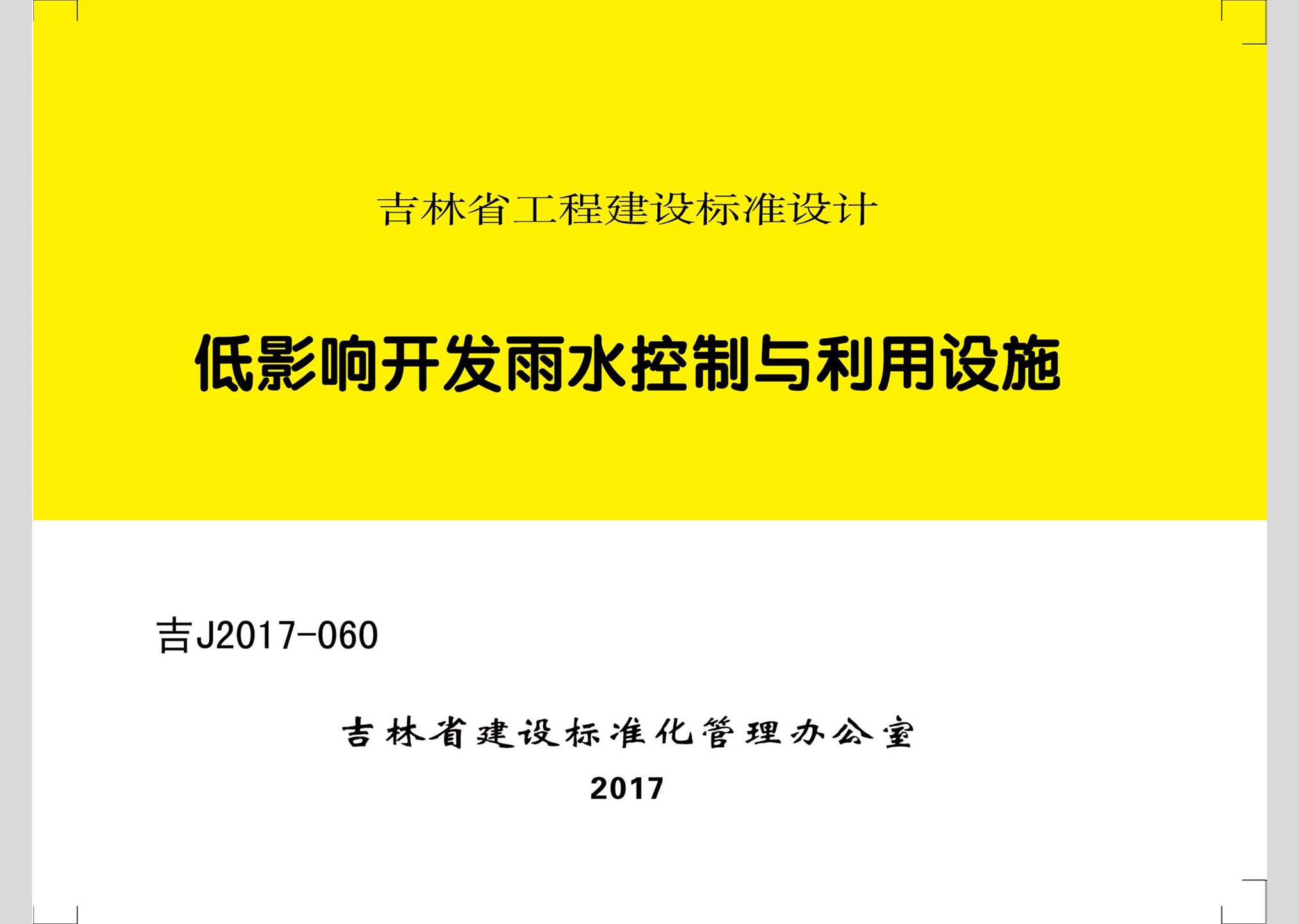 吉林省工程建设标准设计

低影响开发雨水控制与利用设施

吉J2017-060

吉林省建设标准化管理办公室

2017